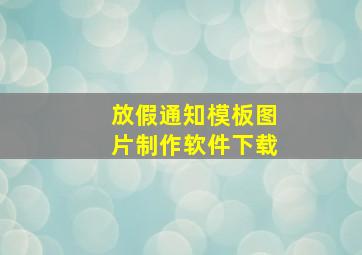 放假通知模板图片制作软件下载